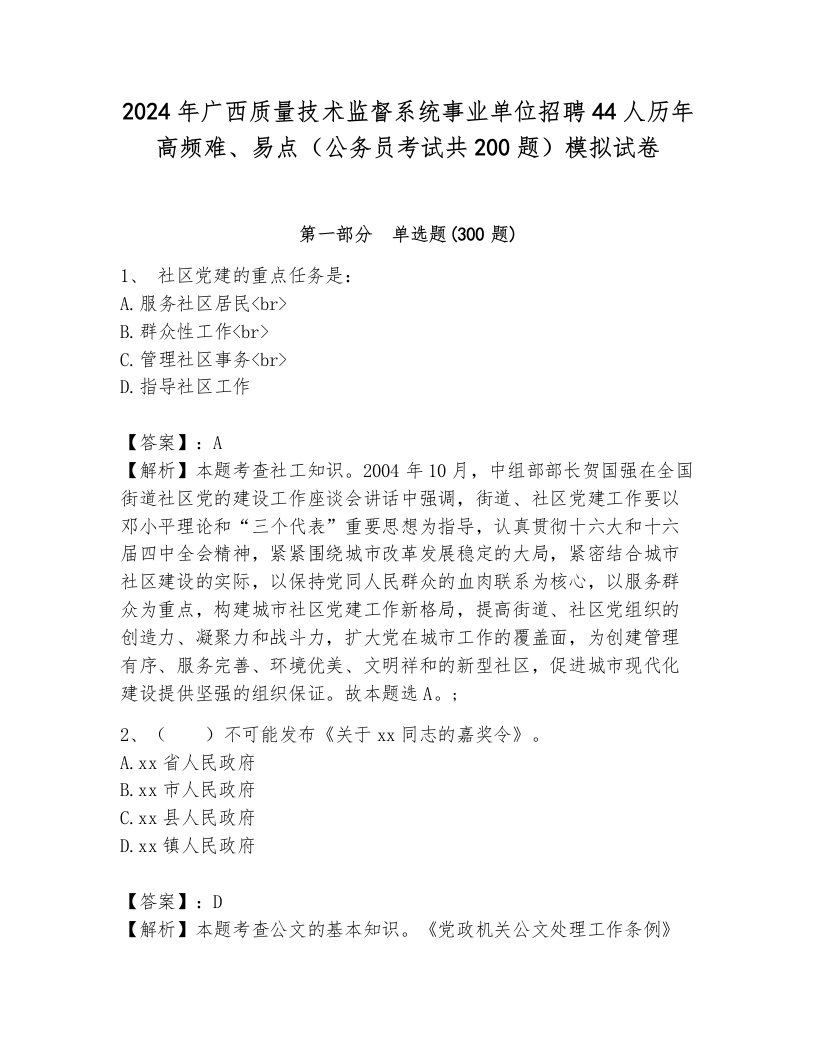 2024年广西质量技术监督系统事业单位招聘44人历年高频难、易点（公务员考试共200题）模拟试卷

第一部分　单选题(300题)

1、 社区党建的重点任务是：
A.服务社区居民<br>
B.群众性工作<br>
C.管理社区事务<br>
D.指导社区工作

【答案】：A
【解析】本题考查社工知识。2004年10月，中组部部长贺国强在全国街道社区党的建设工作座谈会讲话中强调，街道、社区党建工作要以邓小平理论和“三个代表”重要思想为指导，认真贯彻十六大和十六届四中全会精神，紧紧围绕城市改革发展稳定的大局，紧密结合城市社区建设的实际，以保持党同人民群众的血肉联系为核心，以服务群众为重点，构建城市社区党建工作新格局，提高街道、社区党组织的创造力、凝聚力和战斗力，扩大党在城市工作的覆盖面，为创建管理有序、服务完善、环境优美、文明祥和的新型社区，促进城市现代化建设提供坚强的组织保证。故本题选A。;

2、（　）不可能发布《关于xx同志的嘉奖令》。
A.xx省人民政府
B.xx市人民政府
C.xx县人民政府
D.xx镇人民政府

【答案】：D
【解析】本题考查公文的基本知识。《党政机关公文处理工作条例》